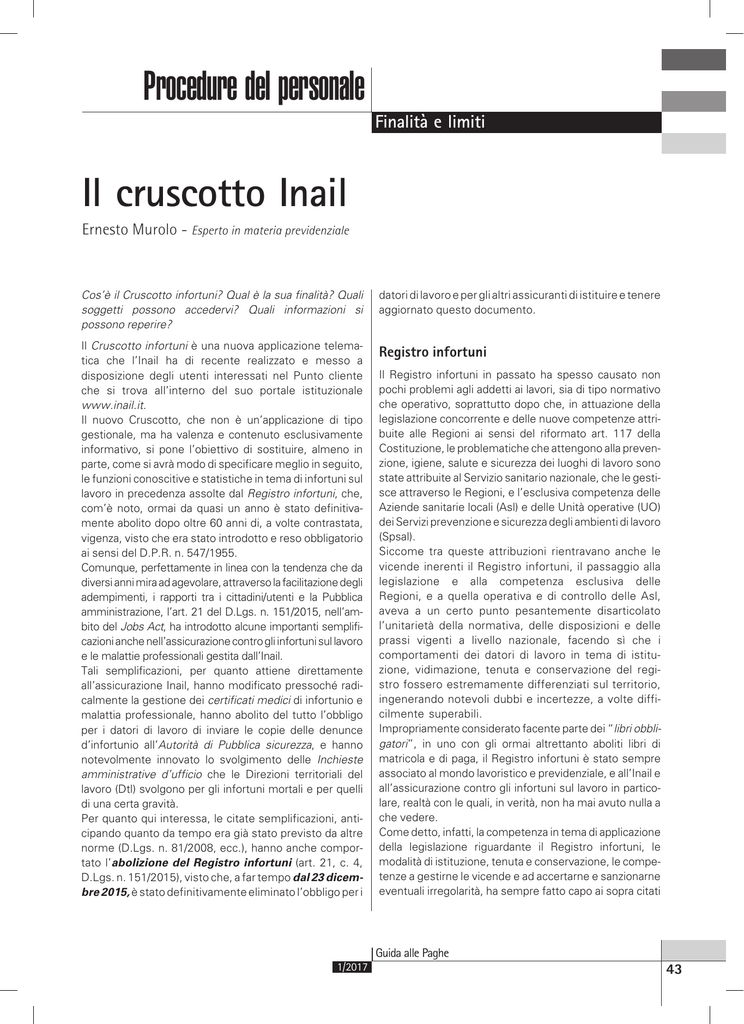 Procedure del personale

Finalità e limiti

Il cruscotto Inail

Ernesto Murolo - Esperto in materia previdenziale

Cos'è il Cruscotto infortuni? Qual è la sua finalità? Quali soggetti possono accedervi? Quali informazioni si possono reperire?

Il Cruscotto infortuni è una nuova applicazione telematica che l'Inail ha di recente realizzato e messo a disposizione degli utenti interessati nel Punto cliente che si trova all'interno del suo portale istituzionale www.inail.it.

Il nuovo Cruscotto, che non è un'applicazione di tipo gestionale, ma ha valenza e contenuto esclusivamente informativo, si pone l'obiettivo di sostituire, almeno in parte, come si avrà modo di specificare meglio in seguito, le funzioni conoscitive e statistiche in tema di infortuni sul lavoro in precedenza assolte dal Registro infortuni, che, com'è noto, ormai da quasi un anno è stato definitivamente abolito dopo oltre 60 anni di, a volte contrastata, vigenza, visto che era stato introdotto e reso obbligatorio ai sensi del D.P.R. n. 547/1955.

Comunque, perfettamente in linea con la tendenza che da diversi anni mira ad agevolare, attraverso la facilitazione degli adempimenti, i rapporti tra i cittadini/utenti e la Pubblica amministrazione, l'art. 21 del D.Lgs. n. 151/2015, nell'ambito del Jobs Act, ha introdotto alcune importanti semplificazioni anche nell'assicurazione contro gli infortuni sul lavoro e le malattie professionali gestita dall'Inail.

Tali semplificazioni, per quanto attiene direttamente all'assicurazione Inail, hanno modificato pressoché radicalmente la gestione dei certificati medici di infortunio e malattia professionale, hanno abolito del tutto l'obbligo per i datori di lavoro di inviare le copie delle denunce d'infortunio all'Autorità di Pubblica sicurezza, e hanno notevolmente innovato lo svolgimento delle Inchieste amministrative d'ufficio che le Direzioni territoriali del lavoro (Dtl) svolgono per gli infortuni mortali e per quelli di una certa gravità.

Per quanto qui interessa, le citate semplificazioni, anticipando quanto da tempo era già stato previsto da altre norme (D.Lgs. n. 81/2008, ecc.), hanno anche comportato l'abolizione del Registro infortuni (art. 21, c. 4, D.Lgs. n. 151/2015), visto che, a far tempo dal 23 dicembre 2015, è stato definitivamente eliminato l'obbligo per i datori di lavoro e per gli altri assicuranti di istituire e tenere aggiornato questo documento.

Registro infortuni

Il Registro infortuni in passato ha spesso causato non pochi problemi agli addetti ai lavori, sia di tipo normativo che operativo, soprattutto dopo che, in attuazione della legislazione concorrente e delle nuove competenze attribuite alle Regioni ai sensi del riformato art. 117 della Costituzione, le problematiche che attengono alla prevenzione, igiene, salute e sicurezza dei luoghi di lavoro sono state attribuite al Servizio sanitario nazionale, che le gestisce attraverso le Regioni, e l'esclusiva competenza delle Aziende sanitarie locali (Asl) e delle Unità operative (UO) dei Servizi prevenzione e sicurezza degli ambienti di lavoro (Spsal).

Siccome tra queste attribuzioni rientravano anche le vicende inerenti il Registro infortuni, il passaggio alla legislazione e alla competenza esclusiva delle Regioni, e a quella operativa e di controllo delle Asl, aveva a un certo punto pesantemente disarticolato l'unitarietà della normativa, delle disposizioni e delle prassi vigenti a livello nazionale, facendo sì che i comportamenti dei datori di lavoro in tema di istituzione, vidimazione, tenuta e conservazione del registro fossero estremamente differenziati sul territorio, ingenerando notevoli dubbi e incertezze, a volte difficilmente superabili.

Impropriamente considerato facente parte dei "libri obbligatori", in uno con gli ormai altrettanto aboliti libri di matricola e di paga, il Registro infortuni è stato sempre associato al mondo lavoristico e previdenziale, e all'Inail e all'assicurazione contro gli infortuni sul lavoro in particolare, realtà con le quali, in verità, non ha mai avuto nulla a che vedere.

Come detto, infatti, la competenza in tema di applicazione della legislazione riguardante il Registro infortuni, le modalità di istituzione, tenuta e conservazione, le competenze a gestirne le vicende e ad accertarne e sanzionarne eventuali irregolarità, ha sempre fatto capo ai sopra citati

Guida alle Paghe
1/2017
43